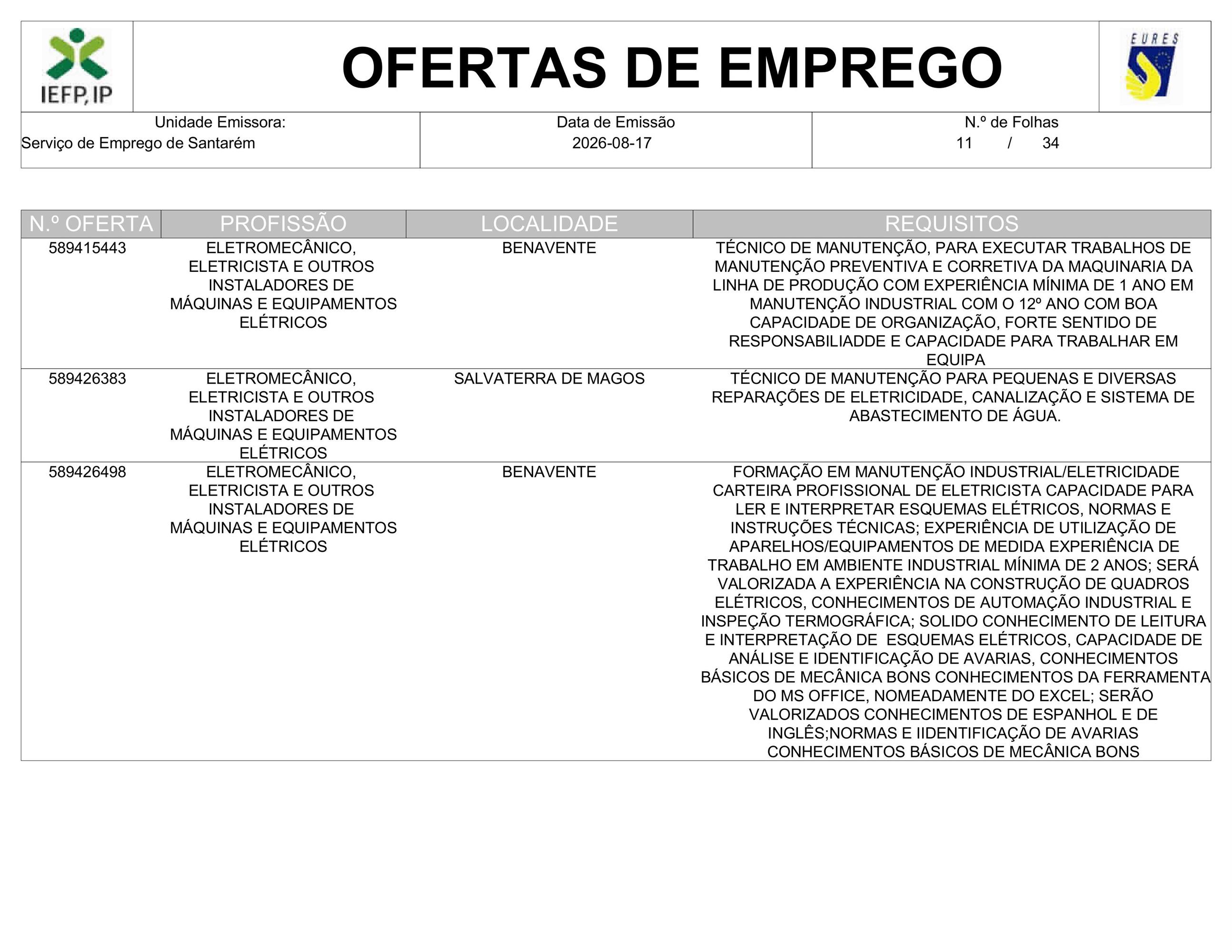 IEFP, IP

OFERTAS DE EMPREGO

EURES

| Unidade Emissora: Serviço de Emprego de Santarém | Data de Emissão 2026-08-17 | N.º de Folhas 11 / 34 |
|---|---|---|

| N.º OFERTA | PROFISSÃO | LOCALIDADE | REQUISITOS |
|---|---|---|---|
| 589415443 | ELETROMECÂNICO, ELETRICISTA E OUTROS INSTALADORES DE MÁQUINAS E EQUIPAMENTOS ELÉTRICOS | BENAVENTE | TÉCNICO DE MANUTENÇÃO, PARA EXECUTAR TRABALHOS DE MANUTENÇÃO PREVENTIVA E CORRETIVA DA MAQUINARIA DA LINHA DE PRODUÇÃO COM EXPERIÊNCIA MÍNIMA DE 1 ANO EM MANUTENÇÃO INDUSTRIAL COM O 12º ANO COM BOA CAPACIDADE DE ORGANIZAÇÃO, FORTE SENTIDO DE RESPONSABILIADDE E CAPACIDADE PARA TRABALHAR EM EQUIPA |
| 589426383 | ELETROMECÂNICO, ELETRICISTA E OUTROS INSTALADORES DE MÁQUINAS E EQUIPAMENTOS ELÉTRICOS | SALVATERRA DE MAGOS | TÉCNICO DE MANUTENÇÃO PARA PEQUENAS E DIVERSAS REPARAÇÕES DE ELETRICIDADE, CANALIZAÇÃO E SISTEMA DE ABASTECIMENTO DE ÁGUA. |
| 589426498 | ELETROMECÂNICO, ELETRICISTA E OUTROS INSTALADORES DE MÁQUINAS E EQUIPAMENTOS ELÉTRICOS | BENAVENTE | FORMAÇÃO EM MANUTENÇÃO INDUSTRIAL/ELETRICIDADE CARTEIRA PROFISSIONAL DE ELETRICISTA CAPACIDADE PARA LER E INTERPRETAR ESQUEMAS ELÉTRICOS, NORMAS E INSTRUÇÕES TÉCNICAS; EXPERIÊNCIA DE UTILIZAÇÃO DE APARELHOS/EQUIPAMENTOS DE MEDIDA EXPERIÊNCIA DE TRABALHO EM AMBIENTE INDUSTRIAL MÍNIMA DE 2 ANOS; SERÁ VALORIZADA A EXPERIÊNCIA NA CONSTRUÇÃO DE QUADROS ELÉTRICOS, CONHECIMENTOS DE AUTOMAÇÃO INDUSTRIAL E INSPEÇÃO TERMOGRÁFICA; SOLIDO CONHECIMENTO DE LEITURA E INTERPRETAÇÃO DE ESQUEMAS ELÉTRICOS, CAPACIDADE DE ANÁLISE E IDENTIFICAÇÃO DE AVARIAS, CONHECIMENTOS BÁSICOS DE MECÂNICA BONS CONHECIMENTOS DA FERRAMENTA DO MS OFFICE, NOMEADAMENTE DO EXCEL; SERÃO VALORIZADOS CONHECIMENTOS DE ESPANHOL E DE INGLÊS;NORMAS E IIDENTIFICAÇÃO DE AVARIAS CONHECIMENTOS BÁSICOS DE MECÂNICA BONS |